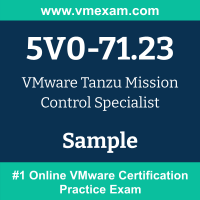 www.vmexam.com

5V0-71.23

VMware Tanzu Mission Control Specialist

Sample

#1 Online VMware Certification Practice Exam